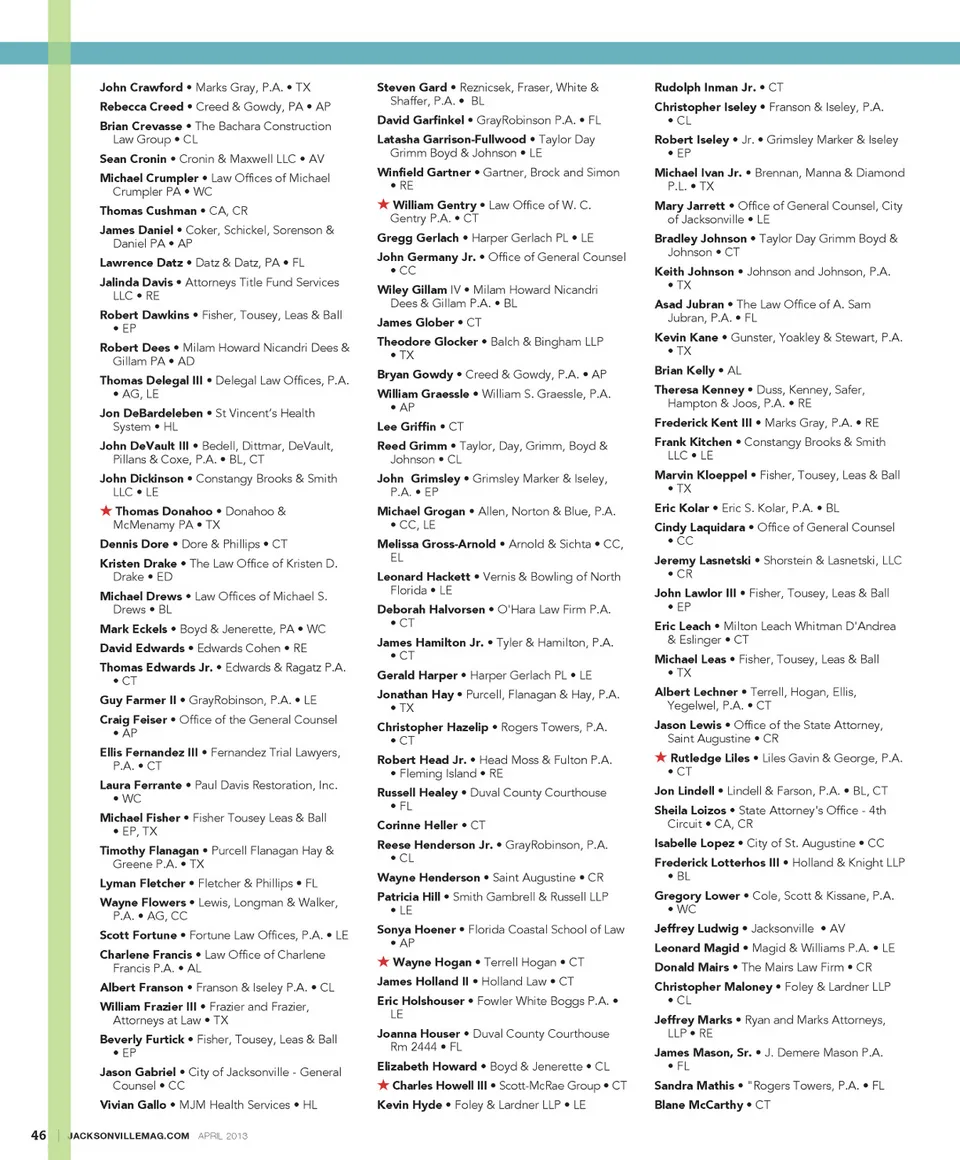 John Crawford • Marks Gray, P.A. • TX
Rebecca Creed • Creed & Gowdy, PA • AP
Brian Crevasse • The Bachara Construction Law Group • CL
Sean Cronin • Cronin & Maxwell LLC • AV
Michael Crumpler • Law Offices of Michael Crumpler PA • WC
Thomas Cushman • CA, CR
James Daniel • Coker, Schickel, Sorenson & Daniel PA • AP
Lawrence Datz • Datz & Datz, PA • FL
Jalinda Davis • Attorneys Title Fund Services LLC • RE
Robert Dawkins • Fisher, Tousey, Leas & Ball • EP
Robert Dees • Milam Howard Nicandri Dees & Gillam PA • AD
Thomas Delegal III • Delegal Law Offices, P.A. • AG, LE
Jon DeBardeleben • St Vincent's Health System • HL
John DeVault III • Bedell, Dittmar, DeVault, Pillans & Coxe, P.A. • BL, CT
John Dickinson • Constangy Brooks & Smith LLC • LE
★ Thomas Donahoo • Donahoo & McMenamy PA • TX
Dennis Dore • Dore & Phillips • CT
Kristen Drake • The Law Office of Kristen D. Drake • ED
Michael Drews • Law Offices of Michael S. Drews • BL
Mark Eckels • Boyd & Jenerette, PA • WC
David Edwards • Edwards Cohen • RE
Thomas Edwards Jr. • Edwards & Ragatz P.A. • CT
Guy Farmer II • GrayRobinson, P.A. • LE
Craig Feiser • Office of the General Counsel • AP
Ellis Fernandez III • Fernandez Trial Lawyers, P.A. • CT
Laura Ferrante • Paul Davis Restoration, Inc. • WC
Michael Fisher • Fisher Tousey Leas & Ball • EP, TX
Timothy Flanagan • Purcell Flanagan Hay & Greene P.A. • TX
Lyman Fletcher • Fletcher & Phillips • FL
Wayne Flowers • Lewis, Longman & Walker, P.A. • AG, CC
Scott Fortune • Fortune Law Offices, P.A. • LE
Charlene Francis • Law Office of Charlene Francis P.A. • AL
Albert Franson • Franson & Iseley P.A. • CL
William Frazier III • Frazier and Frazier, Attorneys at Law • TX
Beverly Furtick • Fisher, Tousey, Leas & Ball • EP
Jason Gabriel • City of Jacksonville - General Counsel • CC
Vivian Gallo • MJM Health Services • HL

Steven Gard • Reznicsek, Fraser, White & Shaffer, P.A. • BL
David Garfinkel • GrayRobinson P.A. • FL
Latasha Garrison-Fullwood • Taylor Day Grimm Boyd & Johnson • LE
Winfield Gartner • Gartner, Brock and Simon • RE
★ William Gentry • Law Office of W. C. Gentry P.A. • CT
Gregg Gerlach • Harper Gerlach PL • LE
John Germany Jr. • Office of General Counsel • CC
Wiley Gillam IV • Milam Howard Nicandri Dees & Gillam P.A. • BL
James Glober • CT
Theodore Glocker • Balch & Bingham LLP • TX
Bryan Gowdy • Creed & Gowdy, P.A. • AP
William Graessle • William S. Graessle, P.A. • AP
Lee Griffin • CT
Reed Grimm • Taylor, Day, Grimm, Boyd & Johnson • CL
John Grimsley • Grimsley Marker & Iseley, P.A. • EP
Michael Grogan • Allen, Norton & Blue, P.A. • CC, LE
Melissa Gross-Arnold • Arnold & Sichta • CC, EL
Leonard Hackett • Vernis & Bowling of North Florida • LE
Deborah Halvorsen • O'Hara Law Firm P.A. • CT
James Hamilton Jr. • Tyler & Hamilton, P.A. • CT
Gerald Harper • Harper Gerlach PL • LE
Jonathan Hay • Purcell, Flanagan & Hay, P.A. • TX
Christopher Hazelip • Rogers Towers, P.A. • CT
Robert Head Jr. • Head Moss & Fulton P.A. • Fleming Island • RE
Russell Healey • Duval County Courthouse • FL
Corinne Heller • CT
Reese Henderson Jr. • GrayRobinson, P.A. • CL
Wayne Henderson • Saint Augustine • CR
Patricia Hill • Smith Gambrell & Russell LLP • LE
Sonya Hoener • Florida Coastal School of Law • AP
★ Wayne Hogan • Terrell Hogan • CT
James Holland II • Holland Law • CT
Eric Holshouser • Fowler White Boggs P.A. • LE
Joanna Houser • Duval County Courthouse Rm 2444 • FL
Elizabeth Howard • Boyd & Jenerette • CL
★ Charles Howell III • Scott-McRae Group • CT
Kevin Hyde • Foley & Lardner LLP • LE

Rudolph Inman Jr. • CT
Christopher Iseley • Franson & Iseley, P.A. • CL
Robert Iseley • Jr. • Grimsley Marker & Iseley • EP
Michael Ivan Jr. • Brennan, Manna & Diamond P.L. • TX
Mary Jarrett • Office of General Counsel, City of Jacksonville • LE
Bradley Johnson • Taylor Day Grimm Boyd & Johnson • CT
Keith Johnson • Johnson and Johnson, P.A. • TX
Asad Jubran • The Law Office of A. Sam Jubran, P.A. • FL
Kevin Kane • Gunster, Yoakley & Stewart, P.A. • TX
Brian Kelly • AL
Theresa Kenney • Duss, Kenney, Safer, Hampton & Joos, P.A. • RE
Frederick Kent III • Marks Gray, P.A. • RE
Frank Kitchen • Constangy Brooks & Smith LLC • LE
Marvin Kloeppel • Fisher, Tousey, Leas & Ball • TX
Eric Kolar • Eric S. Kolar, P.A. • BL
Cindy Laquidara • Office of General Counsel • CC
Jeremy Lasnetski • Shorstein & Lasnetski, LLC • CR
John Lawlor III • Fisher, Tousey, Leas & Ball • EP
Eric Leach • Milton Leach Whitman D'Andrea & Eslinger • CT
Michael Leas • Fisher, Tousey, Leas & Ball • TX
Albert Lechner • Terrell, Hogan, Ellis, Yegelwel, P.A. • CT
Jason Lewis • Office of the State Attorney, Saint Augustine • CR
★ Rutledge Liles • Liles Gavin & George, P.A. • CT
Jon Lindell • Lindell & Farson, P.A. • BL, CT
Sheila Loizos • State Attorney's Office - 4th Circuit • CA, CR
Isabelle Lopez • City of St. Augustine • CC
Frederick Lotterhos III • Holland & Knight LLP • BL
Gregory Lower • Cole, Scott & Kissane, P.A. • WC
Jeffrey Ludwig • Jacksonville • AV
Leonard Magid • Magid & Williams P.A. • LE
Donald Mairs • The Mairs Law Firm • CR
Christopher Maloney • Foley & Lardner LLP • CL
Jeffrey Marks • Ryan and Marks Attorneys, LLP • RE
James Mason, Sr. • J. Demere Mason P.A. • FL
Sandra Mathis • "Rogers Towers, P.A. • FL
Blane McCarthy • CT

46 | JACKSONVILLEMAG.COM APRIL 2013